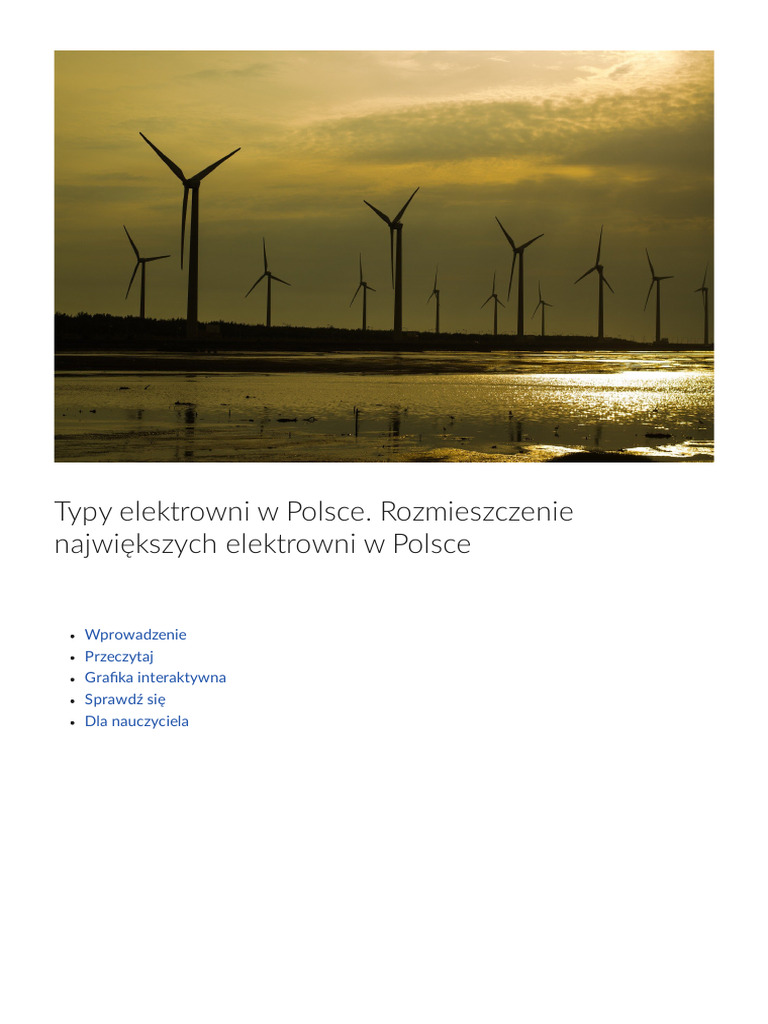 Typy elektrowni w Polsce. Rozmieszczenie największych elektrowni w Polsce

- Wprowadzenie
- Przeczytaj
- Grafika interaktywna
- Sprawdź się
- Dla nauczyciela